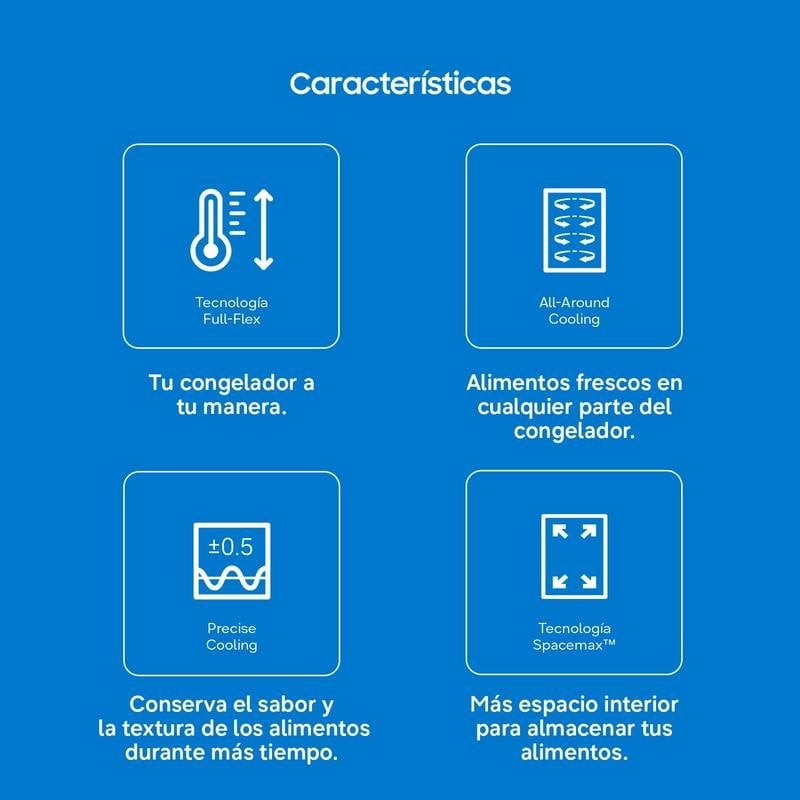 Características

Tecnología Full-Flex

Tu congelador a tu manera.

All-Around Cooling

Alimentos frescos en cualquier parte del congelador.

±0.5

Precise Cooling

Conserva el sabor y la textura de los alimentos durante más tiempo.

Tecnología Spacemax™

Más espacio interior para almacenar tus alimentos.